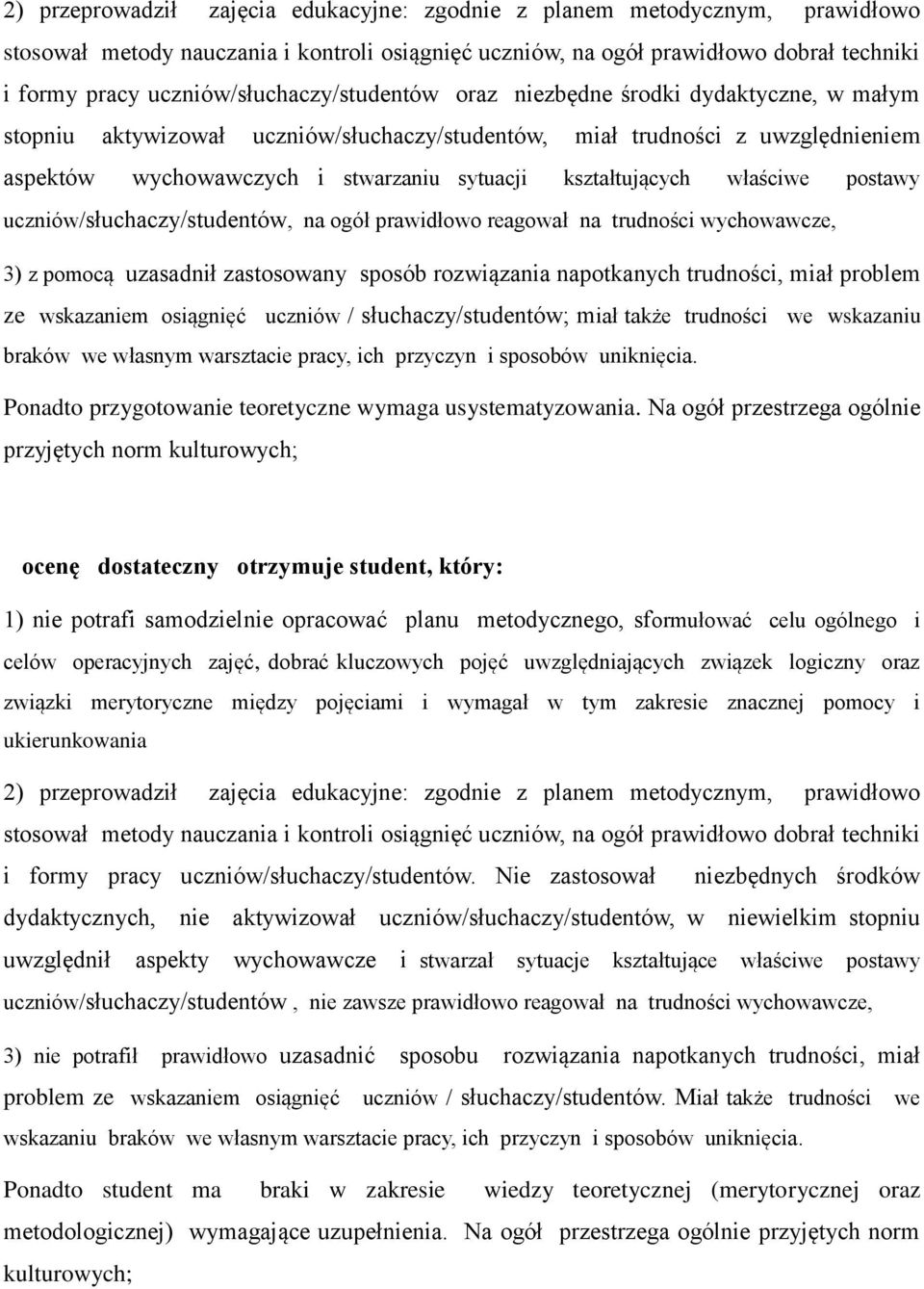 2) przeprowadził zajęcia edukacyjne: zgodnie z planem metodycznym, prawidłowo stosował metody nauczania i kontroli osiągnięć uczniów, na ogół prawidłowo dobrał techniki i formy pracy uczniów/słuchaczy/studentów oraz niezbędne środki dydaktyczne, w małym stopniu aktywizował uczniów/słuchaczy/studentów, miał trudności z uwzględnieniem aspektów wychowawczych i stwarzaniu sytuacji kształtujących właściwe postawy uczniów/słuchaczy/studentów, na ogół prawidłowo reagował na trudności wychowawcze,

3) z pomocą uzasadnił zastosowany sposób rozwiązania napotkanych trudności, miał problem ze wskazaniem osiągnięć uczniów / słuchaczy/studentów; miał także trudności we wskazaniu braków we własnym warsztacie pracy, ich przyczyn i sposobów uniknięcia.

Ponadto przygotowanie teoretyczne wymaga usystematyzowania. Na ogół przestrzega ogólnie przyjętych norm kulturowych;

ocenę dostateczny otrzymuje student, który:

1) nie potrafi samodzielnie opracować planu metodycznego, sformułować celu ogólnego i celów operacyjnych zajęć, dobrać kluczowych pojęć uwzględniających związek logiczny oraz związki merytoryczne między pojęciami i wymagał w tym zakresie znacznej pomocy i ukierunkowania

2) przeprowadził zajęcia edukacyjne: zgodnie z planem metodycznym, prawidłowo stosował metody nauczania i kontroli osiągnięć uczniów, na ogół prawidłowo dobrał techniki i formy pracy uczniów/słuchaczy/studentów. Nie zastosował niezbędnych środków dydaktycznych, nie aktywizował uczniów/słuchaczy/studentów, w niewielkim stopniu uwzględnił aspekty wychowawcze i stwarzał sytuacje kształtujące właściwe postawy uczniów/słuchaczy/studentów , nie zawsze prawidłowo reagował na trudności wychowawcze,

3) nie potrafił prawidłowo uzasadnić sposobu rozwiązania napotkanych trudności, miał problem ze wskazaniem osiągnięć uczniów / słuchaczy/studentów. Miał także trudności we wskazaniu braków we własnym warsztacie pracy, ich przyczyn i sposobów uniknięcia.

Ponadto student ma braki w zakresie wiedzy teoretycznej (merytorycznej oraz metodologicznej) wymagające uzupełnienia. Na ogół przestrzega ogólnie przyjętych norm kulturowych;